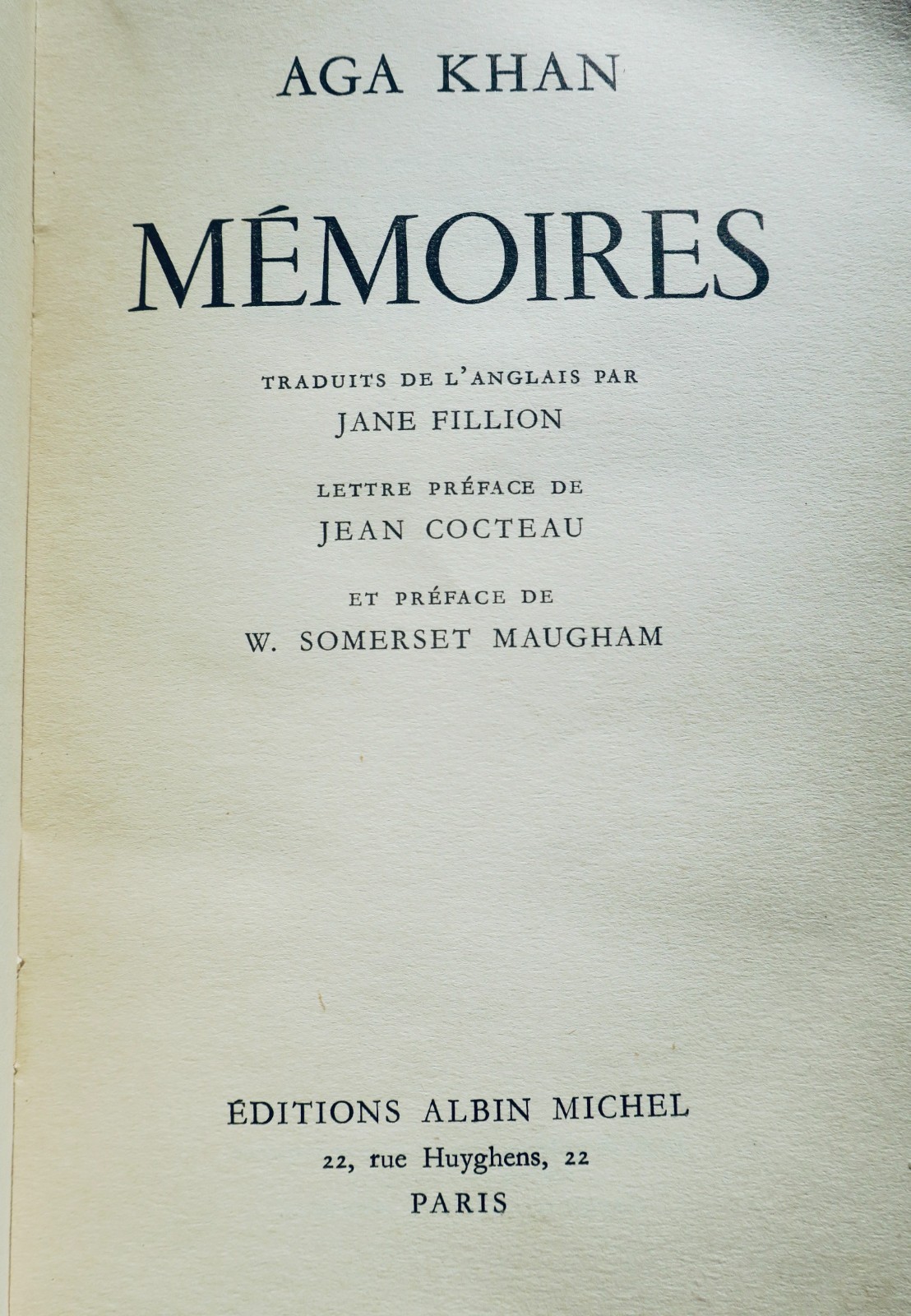 AGA KHAN

MÉMOIRES

TRADUITS DE L'ANGLAIS PAR
JANE FILLION

LETTRE PRÉFACE DE
JEAN COCTEAU

ET PRÉFACE DE
W. SOMERSET MAUGHAM

ÉDITIONS ALBIN MICHEL
22, rue Huyghens, 22
PARIS